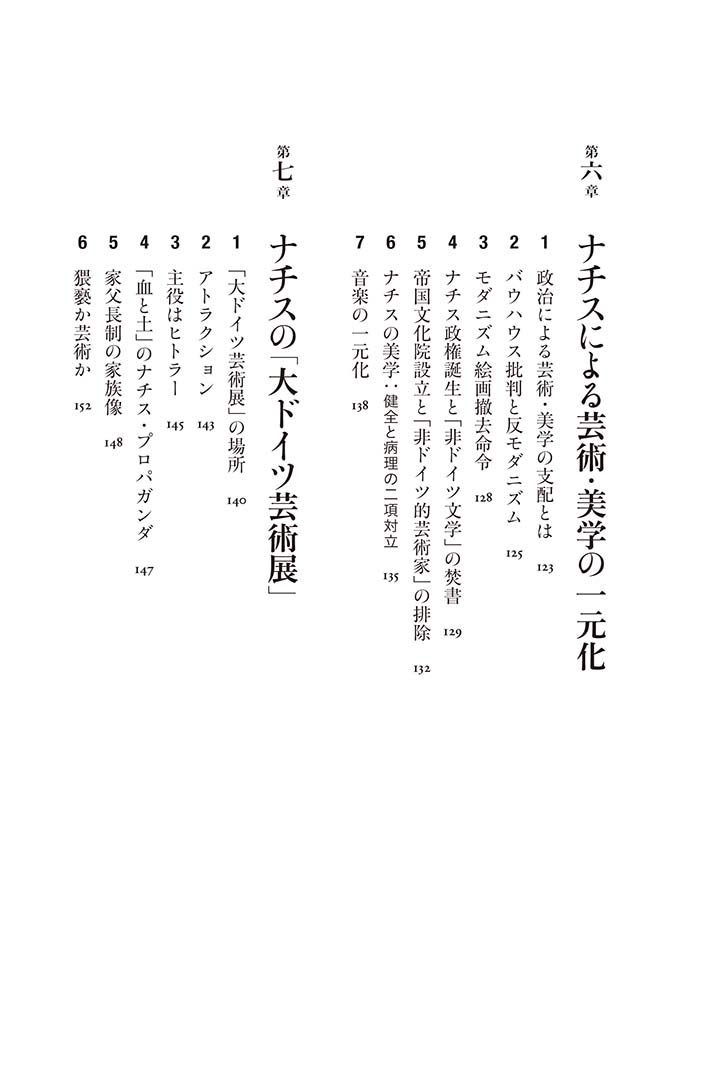 第六章
ナチスによる芸術・美学の一元化

1 政治による芸術・美学の支配とは 123
2 バウハウス批判と反モダニズム 125
3 モダニズム絵画撤去命令 128
4 ナチス政権誕生と「非ドイツ文学」の焚書 129
5 帝国文化院設立と「非ドイツ的芸術家」の排除 132
6 ナチスの美学：健全と病理の二項対立 135
7 音楽の一元化 138

第七章
ナチスの「大ドイツ芸術展」

1 「大ドイツ芸術展」の場所 140
2 アトラクション 143
3 主役はヒトラー 145
4 「血と土」のナチス・プロパガンダ 147
5 家父長制の家族像 148
6 猥褻か芸術か 152